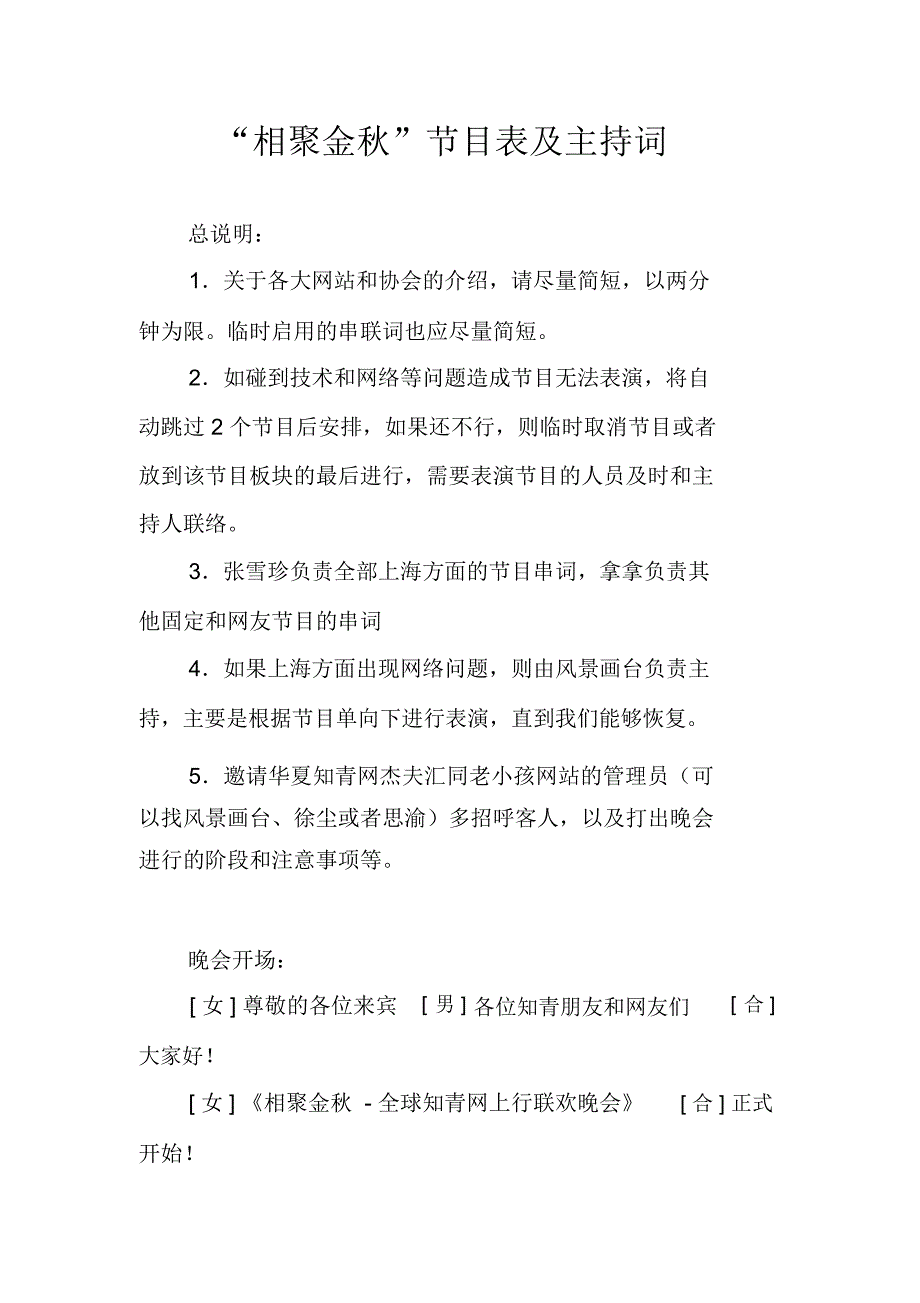 “相聚金秋”节目表及主持词

总说明：

1．关于各大网站和协会的介绍，请尽量简短，以两分钟为限。临时启用的串联词也应尽量简短。

2．如碰到技术和网络等问题造成节目无法表演，将自动跳过 2 个节目后安排，如果还不行，则临时取消节目或者放到该节目板块的最后进行，需要表演节目的人员及时和主持人联络。

3．张雪珍负责全部上海方面的节目串词，拿拿负责其他固定和网友节目的串词

4．如果上海方面出现网络问题，则由风景画台负责主持，主要是根据节目单向下进行表演，直到我们能够恢复。

5．邀请华夏知青网杰夫汇同老小孩网站的管理员（可以找风景画台、徐尘或者思渝）多招呼客人，以及打出晚会进行的阶段和注意事项等。

晚会开场：

[ 女 ] 尊敬的各位来宾 [ 男 ] 各位知青朋友和网友们 [ 合 ] 大家好！

[ 女 ] 《相聚金秋 - 全球知青网上行联欢晚会》 [ 合 ] 正式开始！